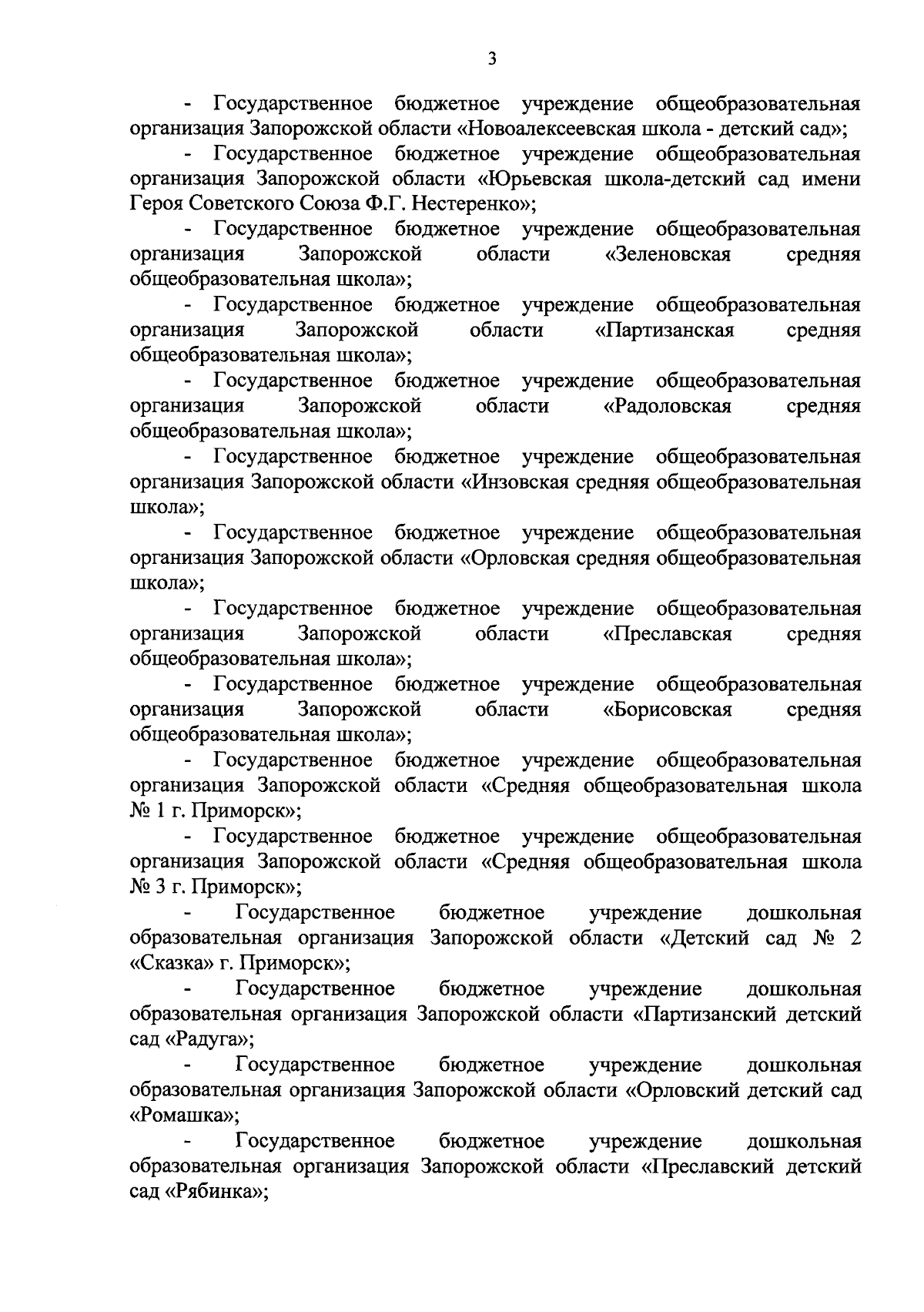 3

- Государственное бюджетное учреждение общеобразовательная организация Запорожской области «Новоалексеевская школа - детский сад»;

- Государственное бюджетное учреждение общеобразовательная организация Запорожской области «Юрьевская школа-детский сад имени Героя Советского Союза Ф.Г. Нестеренко»;

- Государственное бюджетное учреждение общеобразовательная организация Запорожской области «Зеленовская средняя общеобразовательная школа»;

- Государственное бюджетное учреждение общеобразовательная организация Запорожской области «Партизанская средняя общеобразовательная школа»;

- Государственное бюджетное учреждение общеобразовательная организация Запорожской области «Радоловская средняя общеобразовательная школа»;

- Государственное бюджетное учреждение общеобразовательная организация Запорожской области «Инзовская средняя общеобразовательная школа»;

- Государственное бюджетное учреждение общеобразовательная организация Запорожской области «Орловская средняя общеобразовательная школа»;

- Государственное бюджетное учреждение общеобразовательная организация Запорожской области «Преславская средняя общеобразовательная школа»;

- Государственное бюджетное учреждение общеобразовательная организация Запорожской области «Борисовская средняя общеобразовательная школа»;

- Государственное бюджетное учреждение общеобразовательная организация Запорожской области «Средняя общеобразовательная школа № 1 г. Приморск»;

- Государственное бюджетное учреждение общеобразовательная организация Запорожской области «Средняя общеобразовательная школа № 3 г. Приморск»;

- Государственное бюджетное учреждение дошкольная образовательная организация Запорожской области «Детский сад № 2 «Сказка» г. Приморск»;

- Государственное бюджетное учреждение дошкольная образовательная организация Запорожской области «Партизанский детский сад «Радуга»;

- Государственное бюджетное учреждение дошкольная образовательная организация Запорожской области «Орловский детский сад «Ромашка»;

- Государственное бюджетное учреждение дошкольная образовательная организация Запорожской области «Преславский детский сад «Рябинка»;